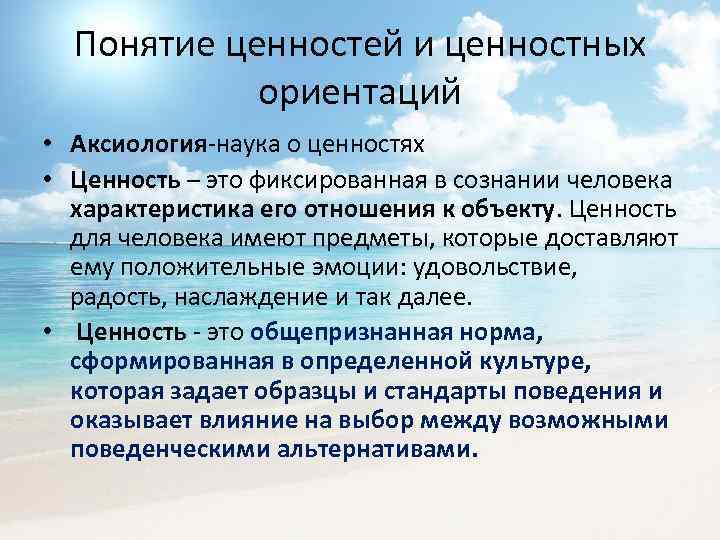 Понятие ценностей и ценностных ориентаций

• Аксиология-наука о ценностях
• Ценность – это фиксированная в сознании человека характеристика его отношения к объекту. Ценность для человека имеют предметы, которые доставляют ему положительные эмоции: удовольствие, радость, наслаждение и так далее.
• Ценность - это общепризнанная норма, сформированная в определенной культуре, которая задает образцы и стандарты поведения и оказывает влияние на выбор между возможными поведенческими альтернативами.